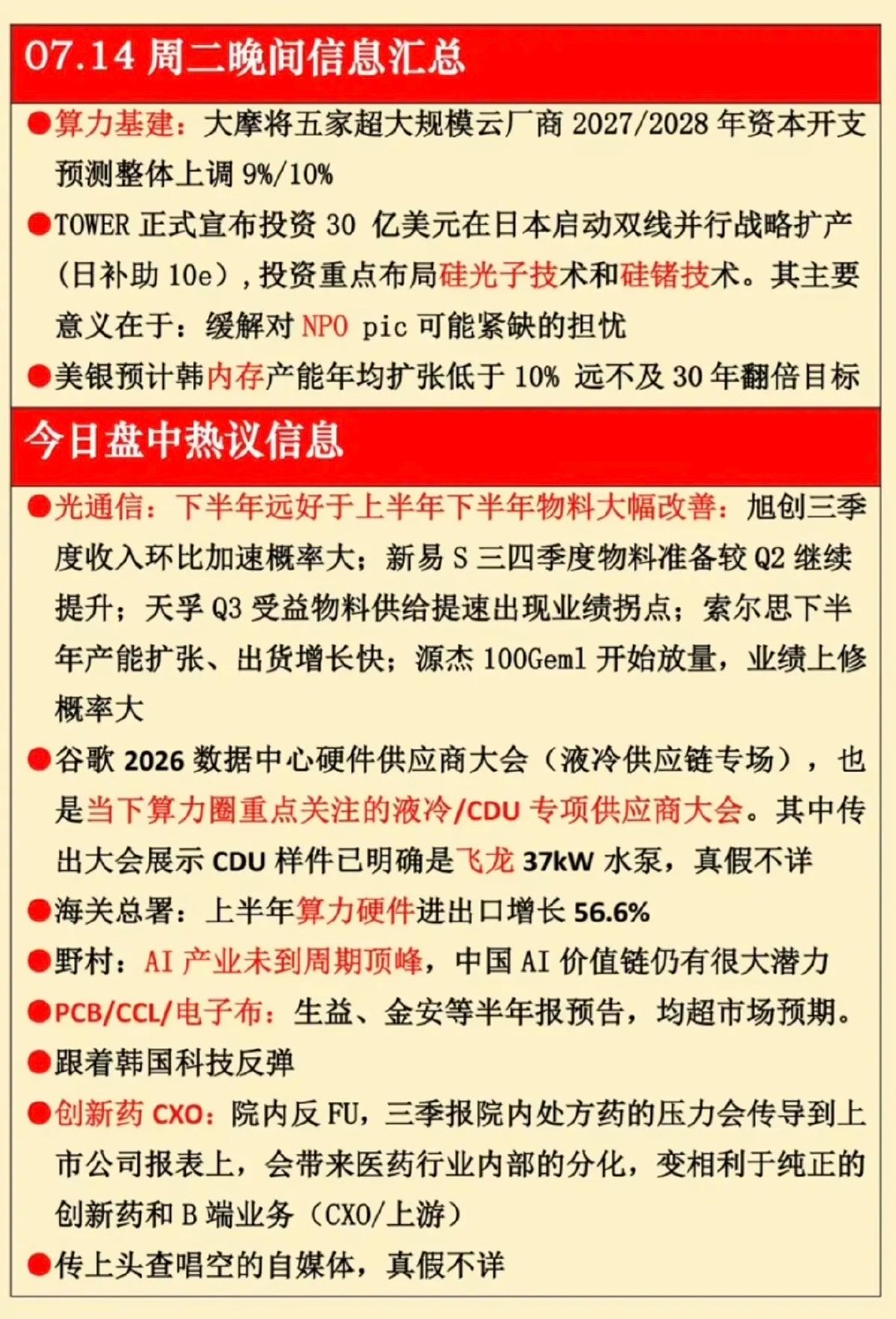 07.14周二晚间信息汇总

• 算力基建：大摩将五家超大规模云厂商2027/2028年资本开支预测整体上调9%/10%

• TOWER正式宣布投资30亿美元在日本启动双线并行战略扩产(日补助10e)，投资重点布局硅光子技术和硅锗技术。其主要意义在于：缓解对NPO pic可能紧缺的担忧

• 美银预计韩内存产能年均扩张低于10% 远不及30年翻倍目标

今日盘中热议信息

• 光通信：下半年远好于上半年下半年物料大幅改善：旭创三季度收入环比加速概率大；新易S三四季度物料准备较Q2继续提升；天孚Q3受益物料供给提速出现业绩拐点；索尔思下半年产能扩张、出货增长快；源杰100Geml开始放量，业绩上修概率大

• 谷歌2026数据中心硬件供应商大会（液冷供应链专场），也是当下算力圈重点关注的液冷/CDU专项供应商大会。其中传出大会展示CDU样件已明确是飞龙37kW水泵，真假不详

• 海关总署：上半年算力硬件进出口增长56.6%

• 野村：AI产业未到周期顶峰，中国AI价值链仍有很大潜力

• PCB/CCL/电子布：生益、金安等半年报预告，均超市场预期。

• 跟着韩国科技反弹

• 创新药CXO：院内反FU，三季报院内处方药的压力会传导到上市公司报表上，会带来医药行业内部的分化，变相利于纯正的创新药和B端业务（CXO/上游）

• 传上头查唱空的自媒体，真假不详